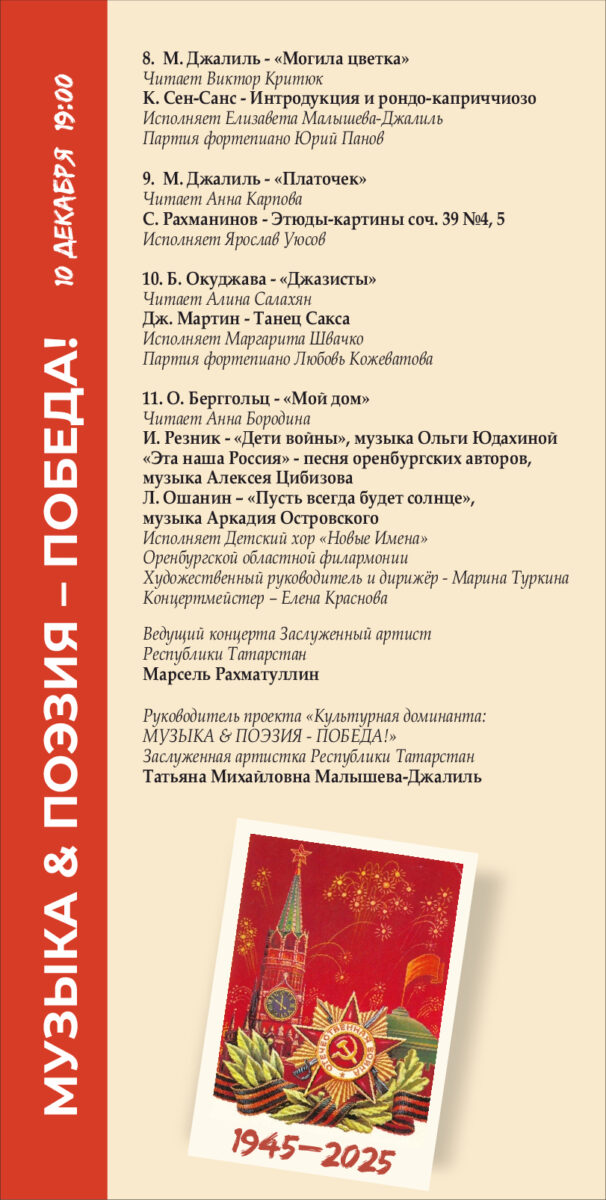 МУЗЫКА & ПОЭЗИЯ – ПОБЕДА!

10 ДЕКАБРЯ 19:00

8. М. Джалиль - «Могила цветка»
Читает Виктор Критюк
К. Сен-Санс - Интродукция и рондо-каприччиозо
Исполняет Елизавета Малышева-Джалиль
Партия фортепиано Юрий Панов

9. М. Джалиль - «Платочек»
Читает Анна Карпова
С. Рахманинов - Этюды-картины соч. 39 №4, 5
Исполняет Ярослав Уюсов

10. Б. Окуджава - «Джазисты»
Читает Алина Салахян
Дж. Мартин - Танец Сакса
Исполняет Маргарита Швачко
Партия фортепиано Любовь Кожеватова

11. О. Берггольц - «Мой дом»
Читает Анна Бородина
И. Резник - «Дети войны», музыка Ольги Юдахиной
«Эта наша Россия» - песня оренбургских авторов, музыка Алексея Цибизова
Л. Ошанин – «Пусть всегда будет солнце», музыка Аркадия Островского
Исполняет Детский хор «Новые Имена»
Оренбургской областной филармонии
Художественный руководитель и дирижёр - Марина Туркина
Концертмейстер – Елена Краснова

Ведущий концерта Заслуженный артист Республики Татарстан
Марсель Рахматуллин

Руководитель проекта «Культурная доминанта: МУЗЫКА & ПОЭЗИЯ - ПОБЕДА!»
Заслуженная артистка Республики Татарстан
Татьяна Михайловна Малышева-Джалиль

ОТЕЧЕСТВЕННАЯ ВОЙНА

1945—2025